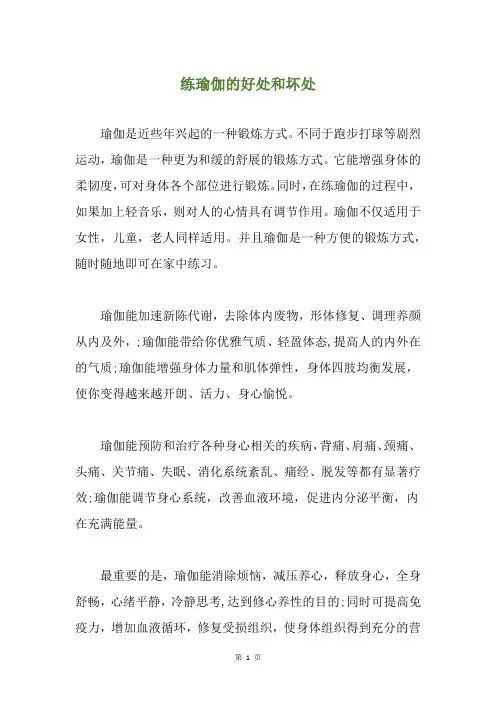 练瑜伽的好处和坏处

瑜伽是近些年兴起的一种锻炼方式。不同于跑步打球等剧烈运动，瑜伽是一种更为和缓的舒展的锻炼方式。它能增强身体的柔韧度，可对身体各个部位进行锻炼。同时，在练瑜伽的过程中，如果加上轻音乐，则对人的心情具有调节作用。瑜伽不仅适用于女性，儿童，老人同样适用。并且瑜伽是一种方便的锻炼方式，随时随地即可在家中练习。

瑜伽能加速新陈代谢，去除体内废物，形体修复、调理养颜从内及外，;瑜伽能带给你优雅气质、轻盈体态,提高人的内外在的气质;瑜伽能增强身体力量和肌体弹性，身体四肢均衡发展，使你变得越来越开朗、活力、身心愉悦。

瑜伽能预防和治疗各种身心相关的疾病，背痛、肩痛、颈痛、头痛、关节痛、失眠、消化系统紊乱、痛经、脱发等都有显著疗效;瑜伽能调节身心系统，改善血液环境，促进内分泌平衡，内在充满能量。

最重要的是，瑜伽能消除烦恼，减压养心，释放身心，全身舒畅，心绪平静，冷静思考,达到修心养性的目的:同时可提高免疫力，增加血液循环，修复受损组织，使身体组织得到充分的营

第 1 页